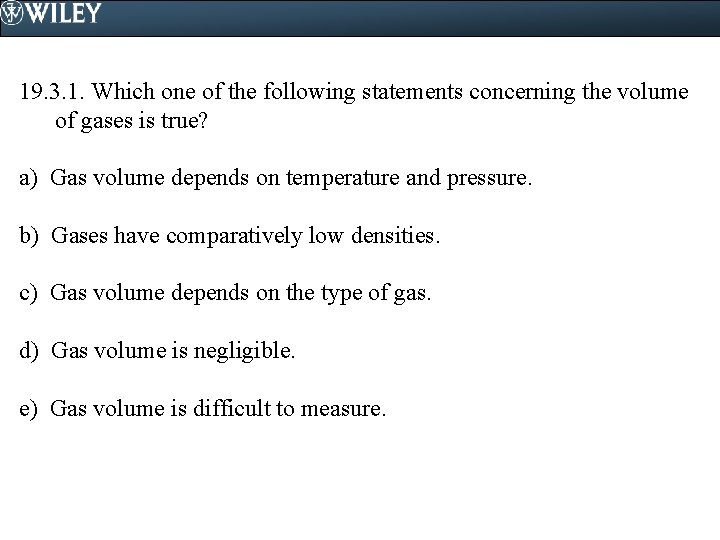 WILEY

19.3.1. Which one of the following statements concerning the volume of gases is true?

a) Gas volume depends on temperature and pressure.

b) Gases have comparatively low densities.

c) Gas volume depends on the type of gas.

d) Gas volume is negligible.

e) Gas volume is difficult to measure.